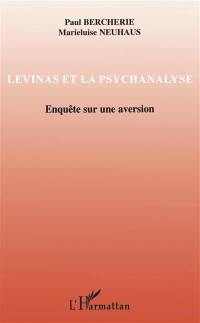 Paul BERCHERIE
Marieluise NEUHAUS

LEVINAS ET LA PSYCHANALYSE

Enquête sur une aversion

L'Harmattan